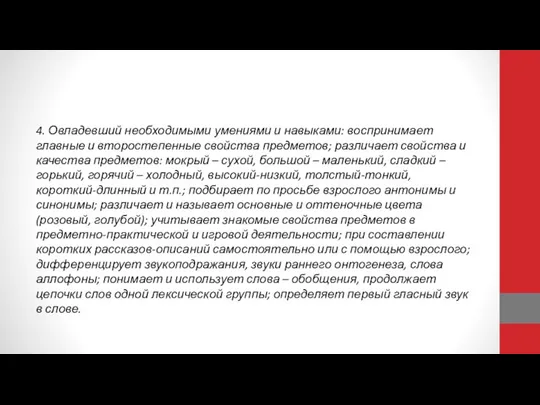 4. Овладевший необходимыми умениями и навыками: воспринимает главные и второстепенные свойства предметов; различает свойства и качества предметов: мокрый – сухой, большой – маленький, сладкий – горький, горячий – холодный, высокий-низкий, толстый-тонкий, короткий-длинный и т.п.; подбирает по просьбе взрослого антонимы и синонимы; различает и называет основные и оттеночные цвета (розовый, голубой); учитывает знакомые свойства предметов в предметно-практической и игровой деятельности; при составлении коротких рассказов-описаний самостоятельно или с помощью взрослого; дифференцирует звукоподражания, звуки раннего онтогенеза, слова аллофоны; понимает и использует слова – обобщения, продолжает цепочки слов одной лексической группы; определяет первый гласный звук в слове.